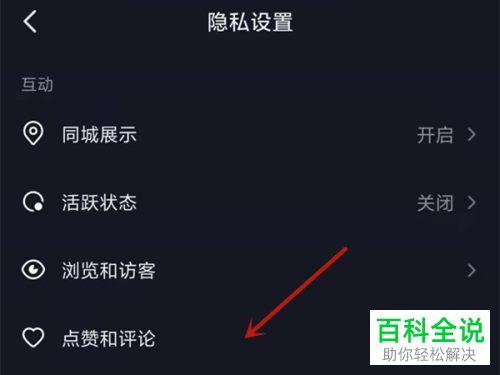 隐私设置

互动

同城展示 开启

活跃状态 关闭

浏览和访客

点赞和评论

百科全说
助你轻松解决